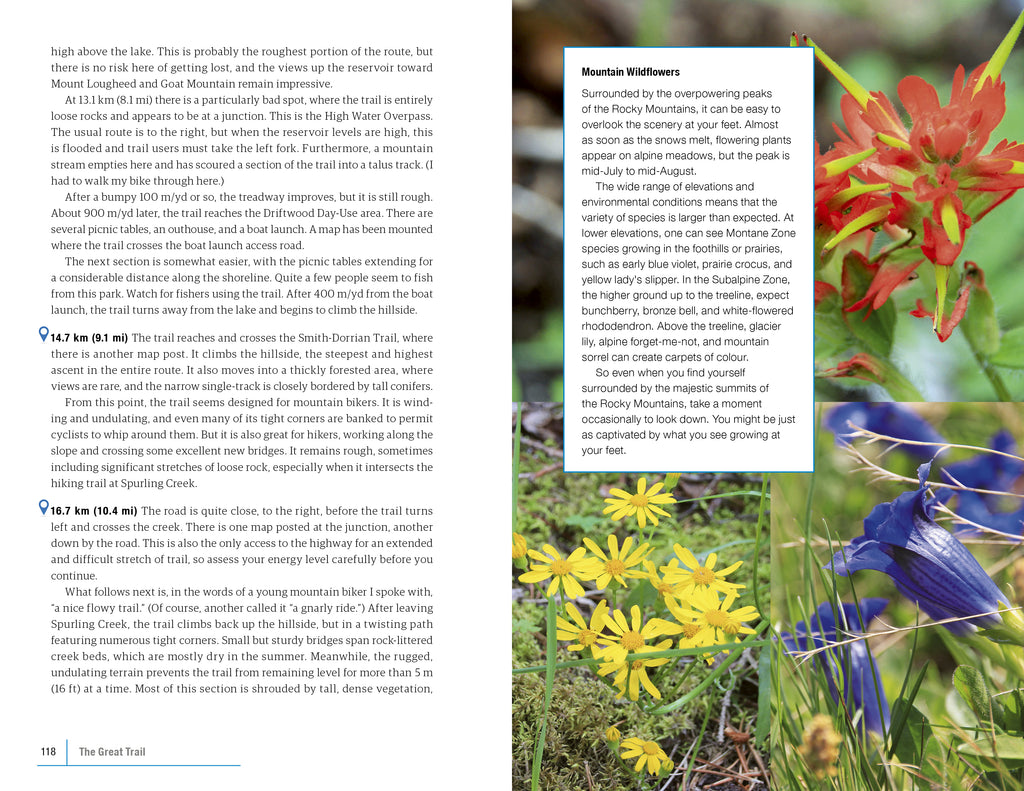 high above the lake. This is probably the roughest portion of the route, but there is no risk here of getting lost, and the views up the reservoir toward Mount Lougheed and Goat Mountain remain impressive.

At 13.1 km (8.1 mi) there is a particularly bad spot, where the trail is entirely loose rocks and appears to be at a junction. This is the High Water Overpass. The usual route is to the right, but when the reservoir levels are high, this is flooded and trail users must take the left fork. Furthermore, a mountain stream empties here and has scoured a section of the trail into a talus track. (I had to walk my bike through here.)

After a bumpy 100 m/yd or so, the treadway improves, but it is still rough. About 900 m/yd later, the trail reaches the Driftwood Day-Use area. There are several picnic tables, an outhouse, and a boat launch. A map has been mounted where the trail crosses the boat launch access road.

The next section is somewhat easier, with the picnic tables extending for a considerable distance along the shoreline. Quite a few people seem to fish from this park. Watch for fishers using the trail. After 400 m/yd from the boat launch, the trail turns away from the lake and begins to climb the hillside.

14.7 km (9.1 mi) The trail reaches and crosses the Smith-Dorrian Trail, where there is another map post. It climbs the hillside, the steepest and highest ascent in the entire route. It also moves into a thickly forested area, where views are rare, and the narrow single-track is closely bordered by tall conifers.

From this point, the trail seems designed for mountain bikers. It is winding and undulating, and even many of its tight corners are banked to permit cyclists to whip around them. But it is also great for hikers, working along the slope and crossing some excellent new bridges. It remains rough, sometimes including significant stretches of loose rock, especially when it intersects the hiking trail at Spurling Creek.

16.7 km (10.4 mi) The road is quite close, to the right, before the trail turns left and crosses the creek. There is one map posted at the junction, another down by the road. This is also the only access to the highway for an extended and difficult stretch of trail, so assess your energy level carefully before you continue.

What follows next is, in the words of a young mountain biker I spoke with, "a nice flowy trail." (Of course, another called it "a gnarly ride.") After leaving Spurling Creek, the trail climbs back up the hillside, but in a twisting path featuring numerous tight corners. Small but sturdy bridges span rock-littered creek beds, which are mostly dry in the summer. Meanwhile, the rugged, undulating terrain prevents the trail from remaining level for more than 5 m (16 ft) at a time. Most of this section is shrouded by tall, dense vegetation,

118 The Great Trail

Mountain Wildflowers

Surrounded by the overpowering peaks of the Rocky Mountains, it can be easy to overlook the scenery at your feet. Almost as soon as the snows melt, flowering plants appear on alpine meadows, but the peak is mid-July to mid-August.

The wide range of elevations and environmental conditions means that the variety of species is larger than expected. At lower elevations, one can see Montane Zone species growing in the foothills or prairies, such as early blue violet, prairie crocus, and yellow lady's slipper. In the Subalpine Zone, the higher ground up to the treeline, expect bunchberry, bronze bell, and white-flowered rhododendron. Above the treeline, glacier lily, alpine forget-me-not, and mountain sorrel can create carpets of colour.

So even when you find yourself surrounded by the majestic summits of the Rocky Mountains, take a moment occasionally to look down. You might be just as captivated by what you see growing at your feet.